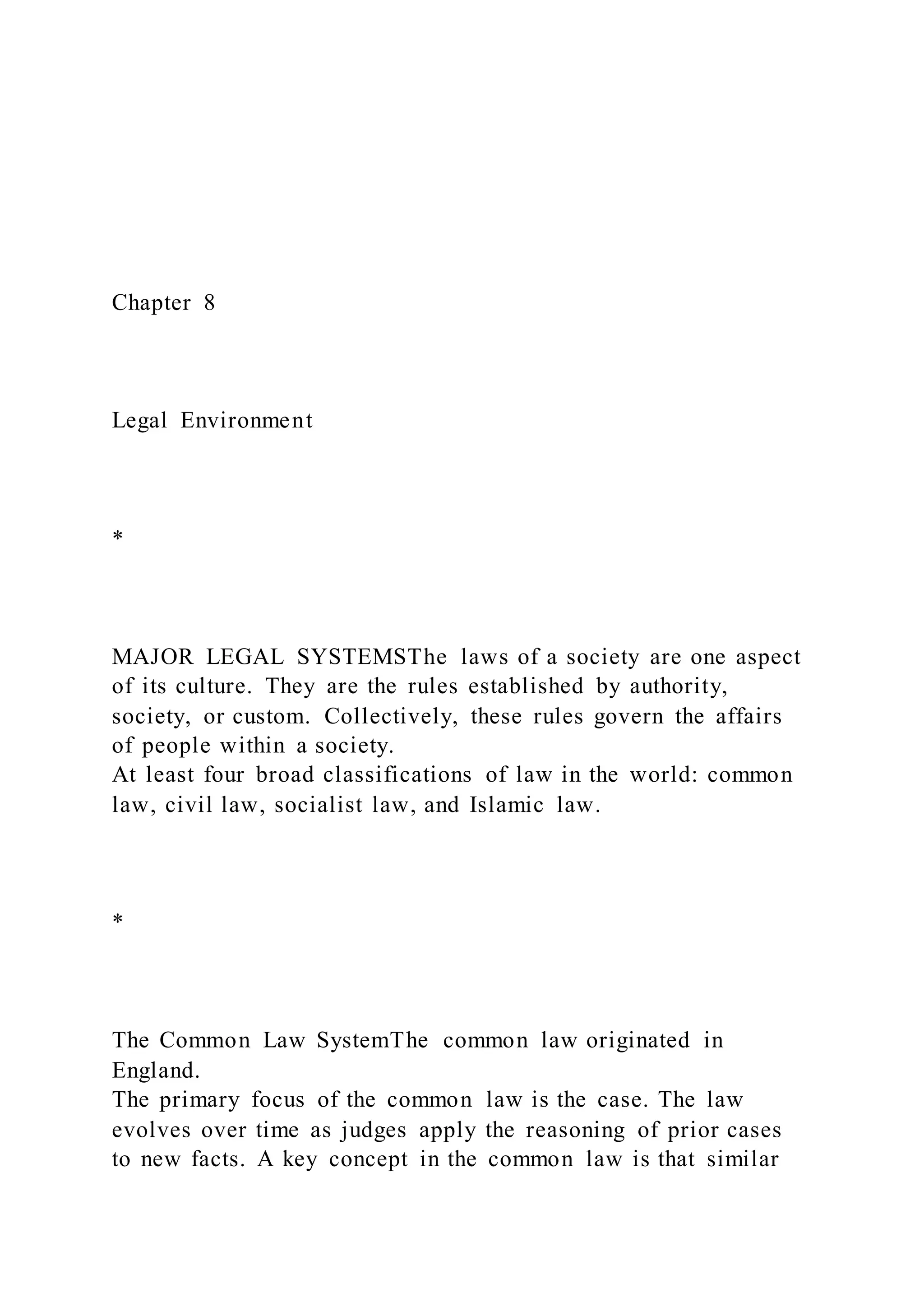 Chapter 8

Legal Environment

*

MAJOR LEGAL SYSTEMSThe laws of a society are one aspect of its culture. They are the rules established by authority, society, or custom. Collectively, these rules govern the affairs of people within a society.
At least four broad classifications of law in the world: common law, civil law, socialist law, and Islamic law.

*

The Common Law SystemThe common law originated in England.
The primary focus of the common law is the case. The law evolves over time as judges apply the reasoning of prior cases to new facts. A key concept in the common law is that similar